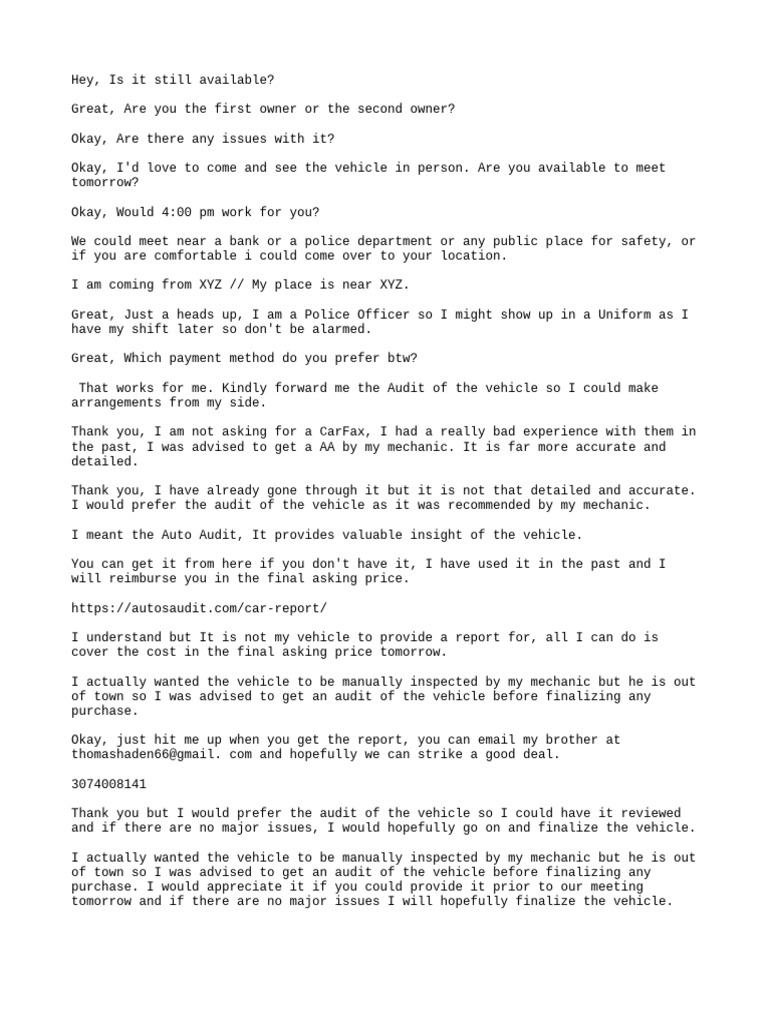 Hey, Is it still available?

Great, Are you the first owner or the second owner?

Okay, Are there any issues with it?

Okay, I'd love to come and see the vehicle in person. Are you available to meet tomorrow?

Okay, Would 4:00 pm work for you?

We could meet near a bank or a police department or any public place for safety, or if you are comfortable i could come over to your location.

I am coming from XYZ // My place is near XYZ.

Great, Just a heads up, I am a Police Officer so I might show up in a Uniform as I have my shift later so don't be alarmed.

Great, Which payment method do you prefer btw?

That works for me. Kindly forward me the Audit of the vehicle so I could make arrangements from my side.

Thank you, I am not asking for a CarFax, I had a really bad experience with them in the past, I was advised to get a AA by my mechanic. It is far more accurate and detailed.

Thank you, I have already gone through it but it is not that detailed and accurate. I would prefer the audit of the vehicle as it was recommended by my mechanic.

I meant the Auto Audit, It provides valuable insight of the vehicle.

You can get it from here if you don't have it, I have used it in the past and I will reimburse you in the final asking price.

https://autosaudit.com/car-report/

I understand but It is not my vehicle to provide a report for, all I can do is cover the cost in the final asking price tomorrow.

I actually wanted the vehicle to be manually inspected by my mechanic but he is out of town so I was advised to get an audit of the vehicle before finalizing any purchase.

Okay, just hit me up when you get the report, you can email my brother at thomashaden66@gmail. com and hopefully we can strike a good deal.

3074008141

Thank you but I would prefer the audit of the vehicle so I could have it reviewed and if there are no major issues, I would hopefully go on and finalize the vehicle.

I actually wanted the vehicle to be manually inspected by my mechanic but he is out of town so I was advised to get an audit of the vehicle before finalizing any purchase. I would appreciate it if you could provide it prior to our meeting tomorrow and if there are no major issues I will hopefully finalize the vehicle.